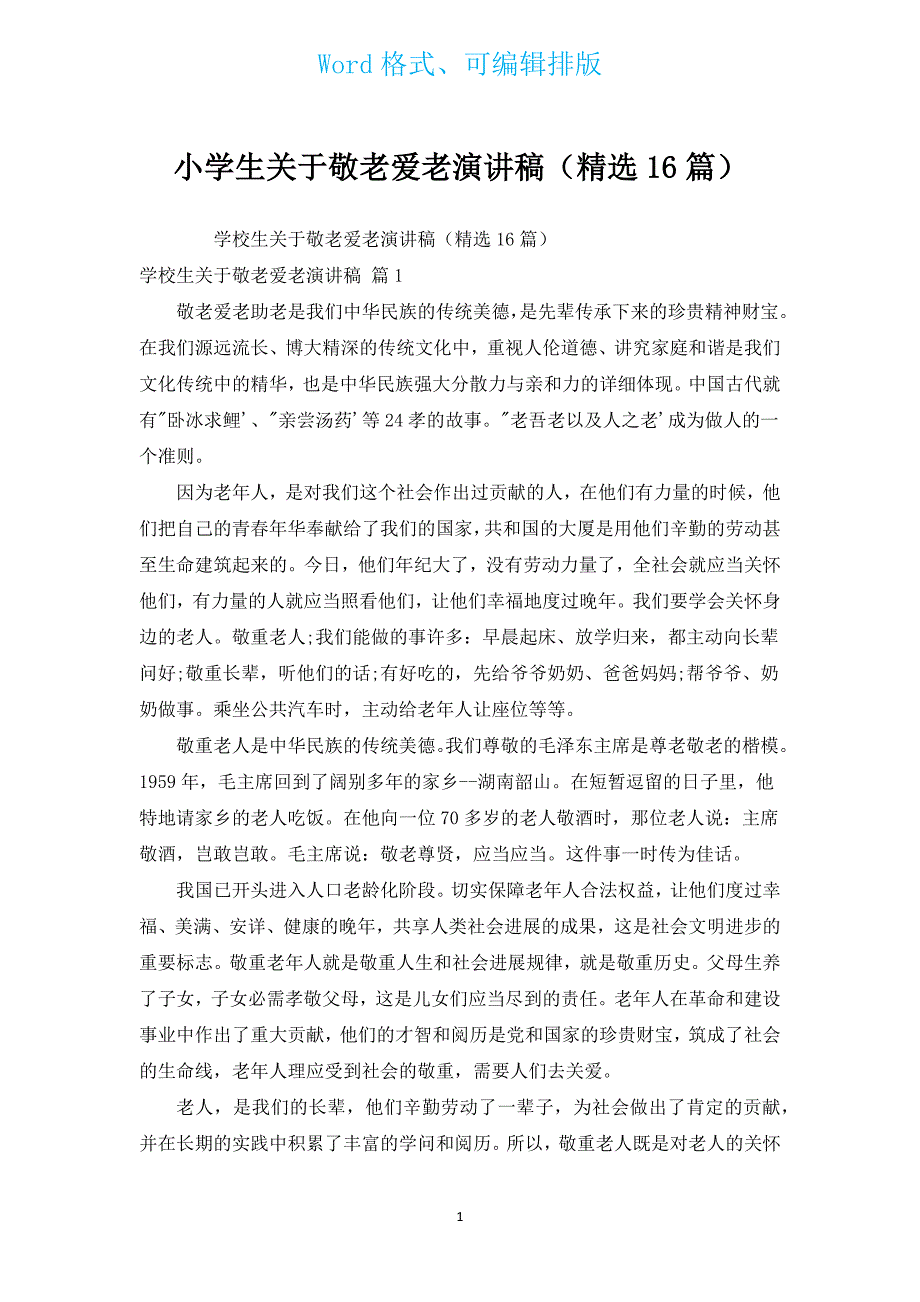 Word 格式、可编辑排版

小学生关于敬老爱老演讲稿（精选 16 篇）

学校生关于敬老爱老演讲稿（精选 16 篇）

学校生关于敬老爱老演讲稿 篇 1

敬老爱老助老是我们中华民族的传统美德，是先辈传承下来的珍贵精神财宝。在我们源远流长、博大精深的传统文化中，重视人伦道德、讲究家庭和谐是我们文化传统中的精华，也是中华民族强大分散力与亲和力的详细体现。中国古代就有"卧冰求鲤'、"亲尝汤药'等 24 孝的故事。"老吾老以及人之老'成为做人的一个准则。

因为老年人，是对我们这个社会作出过贡献的人，在他们有力量的时候，他们把自己的青春年华奉献给了我们的国家，共和国的大厦是用他们辛勤的劳动甚至生命建筑起来的。今日，他们年纪大了，没有劳动力量了，全社会就应当关怀他们，有力量的人就应当照看他们，让他们幸福地度过晚年。我们要学会关怀身边的老人。敬重老人;我们能做的事许多：早晨起床、放学归来，都主动向长辈问好;敬重长辈，听他们的话;有好吃的，先给爷爷奶奶、爸爸妈妈;帮爷爷、奶奶做事。乘坐公共汽车时，主动给老年人让座位等等。

敬重老人是中华民族的传统美德。我们尊敬的毛泽东主席是尊老敬老的楷模。1959 年，毛主席回到了阔别多年的家乡--湖南韶山。在短暂逗留的日子里，他特地请家乡的老人吃饭。在他向一位 70 多岁的老人敬酒时，那位老人说：主席敬酒，岂敢岂敢。毛主席说：敬老尊贤，应当应当。这件事一时传为佳话。

我国已开头进入人口老龄化阶段。切实保障老年人合法权益，让他们度过幸福、美满、安详、健康的晚年，共享人类社会进展的成果，这是社会文明进步的重要标志。敬重老年人就是敬重人生和社会进展规律，就是敬重历史。父母生养了子女，子女必需孝敬父母，这是儿女们应当尽到的责任。老年人在革命和建设事业中作出了重大贡献，他们的才智和阅历是党和国家的珍贵财宝，筑成了社会的生命线，老年人理应受到社会的敬重，需要人们去关爱。

老人，是我们的长辈，他们辛勤劳动了一辈子，为社会做出了肯定的贡献，并在长期的实践中积累了丰富的学问和阅历。所以，敬重老人既是对老人的关怀

1